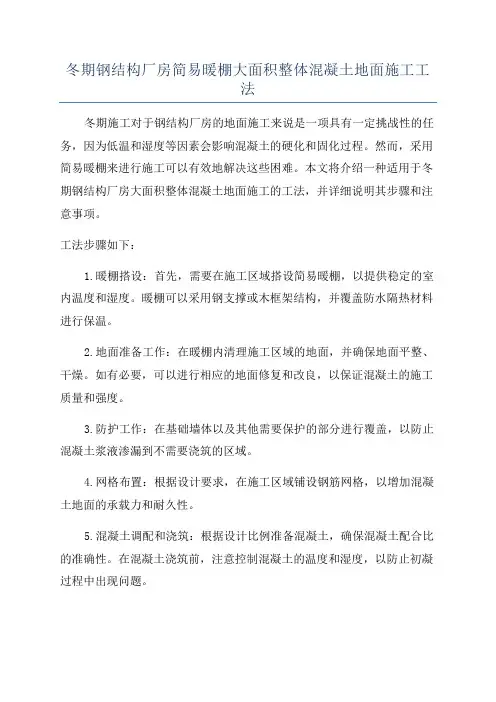 冬期钢结构厂房简易暖棚大面积整体混凝土地面施工工法

冬期施工对于钢结构厂房的地面施工来说是一项具有一定挑战性的任务，因为低温和湿度等因素会影响混凝土的硬化和固化过程。然而，采用简易暖棚来进行施工可以有效地解决这些困难。本文将介绍一种适用于冬期钢结构厂房大面积整体混凝土地面施工的工法，并详细说明其步骤和注意事项。

工法步骤如下：

1.暖棚搭设：首先，需要在施工区域搭设简易暖棚，以提供稳定的室内温度和湿度。暖棚可以采用钢支撑或木框架结构，并覆盖防水隔热材料进行保温。

2.地面准备工作：在暖棚内清理施工区域的地面，并确保地面平整、干燥。如有必要，可以进行相应的地面修复和改良，以保证混凝土的施工质量和强度。

3.防护工作：在基础墙体以及其他需要保护的部分进行覆盖，以防止混凝土浆液渗漏到不需要浇筑的区域。

4.网格布置：根据设计要求，在施工区域铺设钢筋网格，以增加混凝土地面的承载力和耐久性。

5.混凝土调配和浇筑：根据设计比例准备混凝土，确保混凝土配合比的准确性。在混凝土浇筑前，注意控制混凝土的温度和湿度，以防止初凝过程中出现问题。